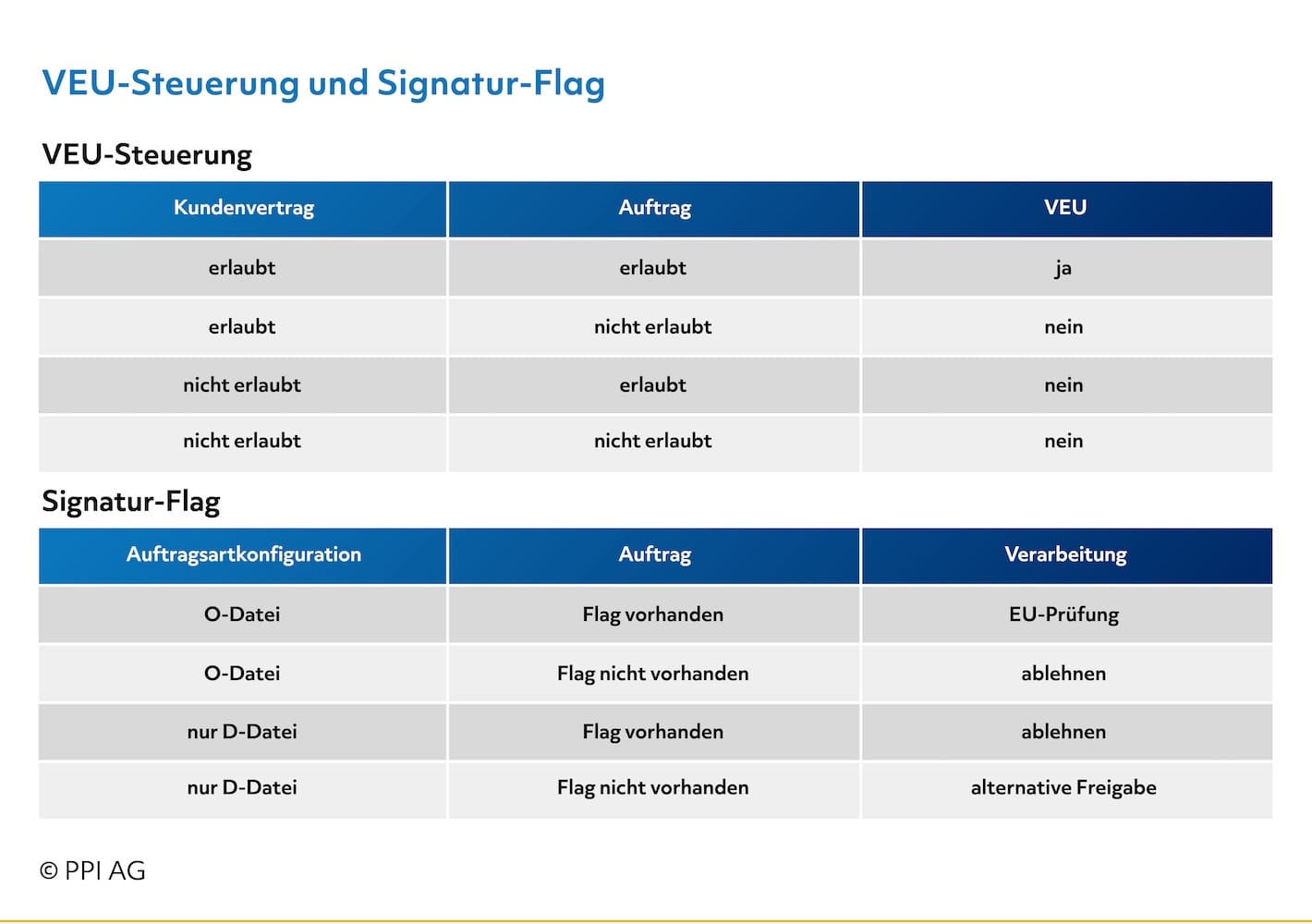 VEU-Steuerung und Signatur-Flag

VEU-Steuerung

| Kundenvertrag | Auftrag | VEU |
|---|---|---|
| erlaubt | erlaubt | ja |
| erlaubt | nicht erlaubt | nein |
| nicht erlaubt | erlaubt | nein |
| nicht erlaubt | nicht erlaubt | nein |

Signatur-Flag

| Auftragsartkonfiguration | Auftrag | Verarbeitung |
|---|---|---|
| O-Datei | Flag vorhanden | EU-Prüfung |
| O-Datei | Flag nicht vorhanden | ablehnen |
| nur D-Datei | Flag vorhanden | ablehnen |
| nur D-Datei | Flag nicht vorhanden | alternative Freigabe |

© PPI AG